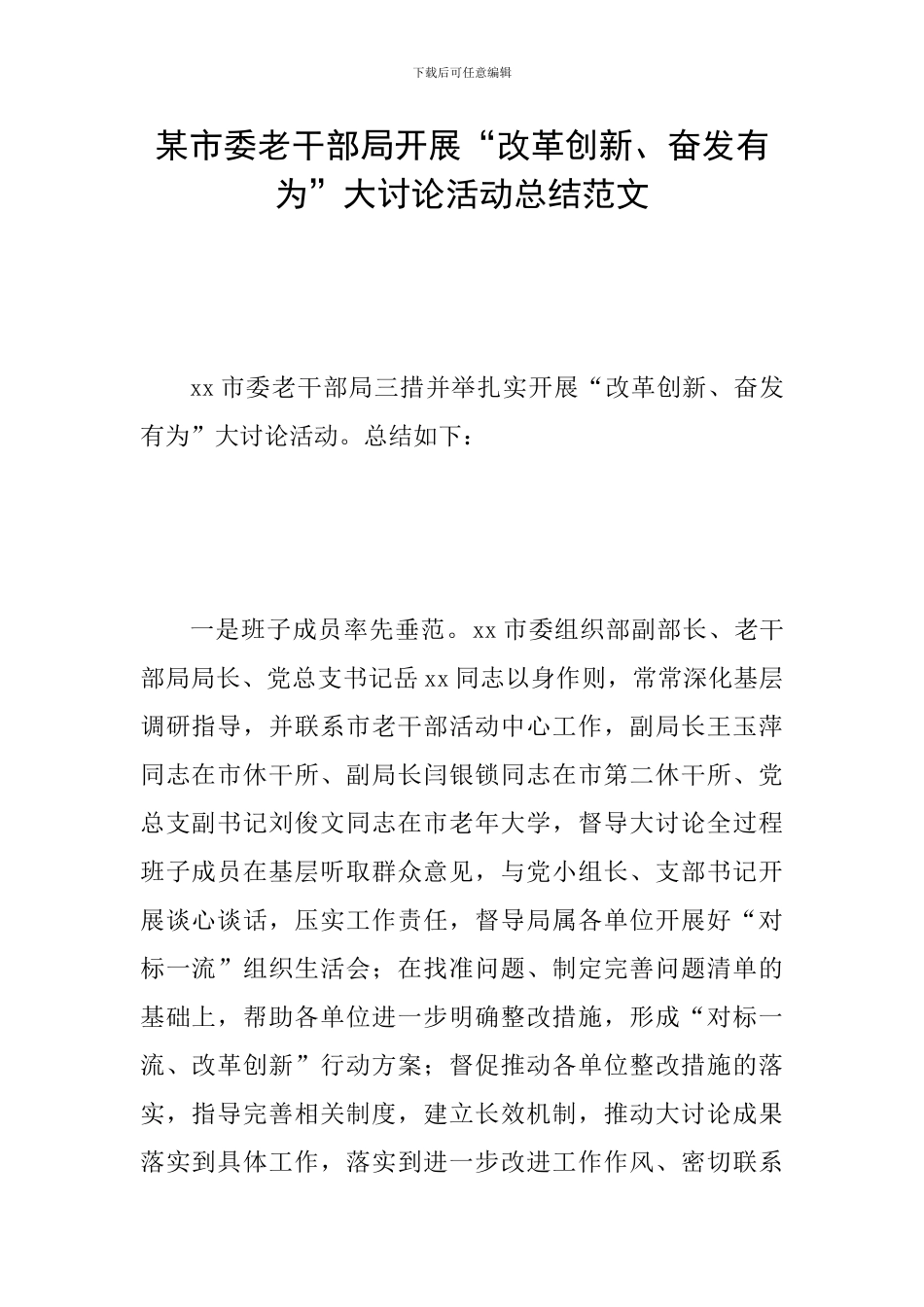 下载后可任意编辑

某市委老干部局开展“改革创新、奋发有为”大讨论活动总结范文

xx 市委老干部局三措并举扎实开展“改革创新、奋发有为”大讨论活动。总结如下：

一是班子成员率先垂范。xx 市委组织部副部长、老干部局局长、党总支书记岳 xx 同志以身作则，常常深化基层调研指导，并联系市老干部活动中心工作，副局长王玉萍同志在市休干所、副局长闫银锁同志在市第二休干所、党总支副书记刘俊文同志在市老年大学，督导大讨论全过程班子成员在基层听取群众意见，与党小组长、支部书记开展谈心谈话，压实工作责任，督导局属各单位开展好“对标一流”组织生活会；在找准问题、制定完善问题清单的基础上，帮助各单位进一步明确整改措施，形成“对标一流、改革创新”行动方案；督促推动各单位整改措施的落实，指导完善相关制度，建立长效机制，推动大讨论成果落实到具体工作，落实到进一步改进工作作风、密切联系